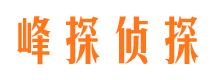 峰探侦探